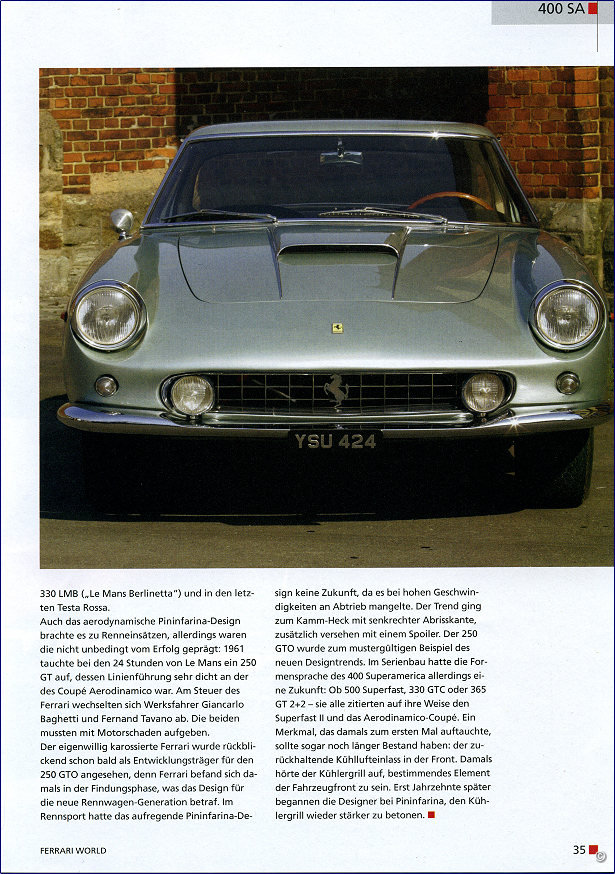 400 SA

YSU 424

330 LMB („Le Mans Berlinetta") und in den letzten Testa Rossa.
Auch das aerodynamische Pininfarina-Design brachte es zu Renneinsätzen, allerdings waren die nicht unbedingt vom Erfolg geprägt: 1961 tauchte bei den 24 Stunden von Le Mans ein 250 GT auf, dessen Linienführung sehr dicht an der des Coupé Aerodinamico war. Am Steuer des Ferrari wechselten sich Werksfahrer Giancarlo Baghetti und Fernand Tavano ab. Die beiden mussten mit Motorschaden aufgeben.
Der eigenwillig karossierte Ferrari wurde rückblickend schon bald als Entwicklungsträger für den 250 GTO angesehen, denn Ferrari befand sich damals in der Findungsphase, was das Design für die neue Rennwagen-Generation betraf. Im Rennsport hatte das aufregende Pininfarina-Design keine Zukunft, da es bei hohen Geschwindigkeiten an Abtrieb mangelte. Der Trend ging zum Kamm-Heck mit senkrechter Abrisskante, zusätzlich versehen mit einem Spoiler. Der 250 GTO wurde zum mustergültigen Beispiel des neuen Designtrends. Im Serienbau hatte die Formensprache des 400 Superamerica allerdings eine Zukunft: Ob 500 Superfast, 330 GTC oder 365 GT 2+2 – sie alle zitierten auf ihre Weise den Superfast II und das Aerodinamico-Coupé. Ein Merkmal, das damals zum ersten Mal auftauchte, sollte sogar noch länger Bestand haben: der zurückhaltende Kühllufteinlass in der Front. Damals hörte der Kühlergrill auf, bestimmendes Element der Fahrzeugfront zu sein. Erst Jahrzehnte später begannen die Designer bei Pininfarina, den Kühlergrill wieder stärker zu betonen.

FERRARI WORLD

35